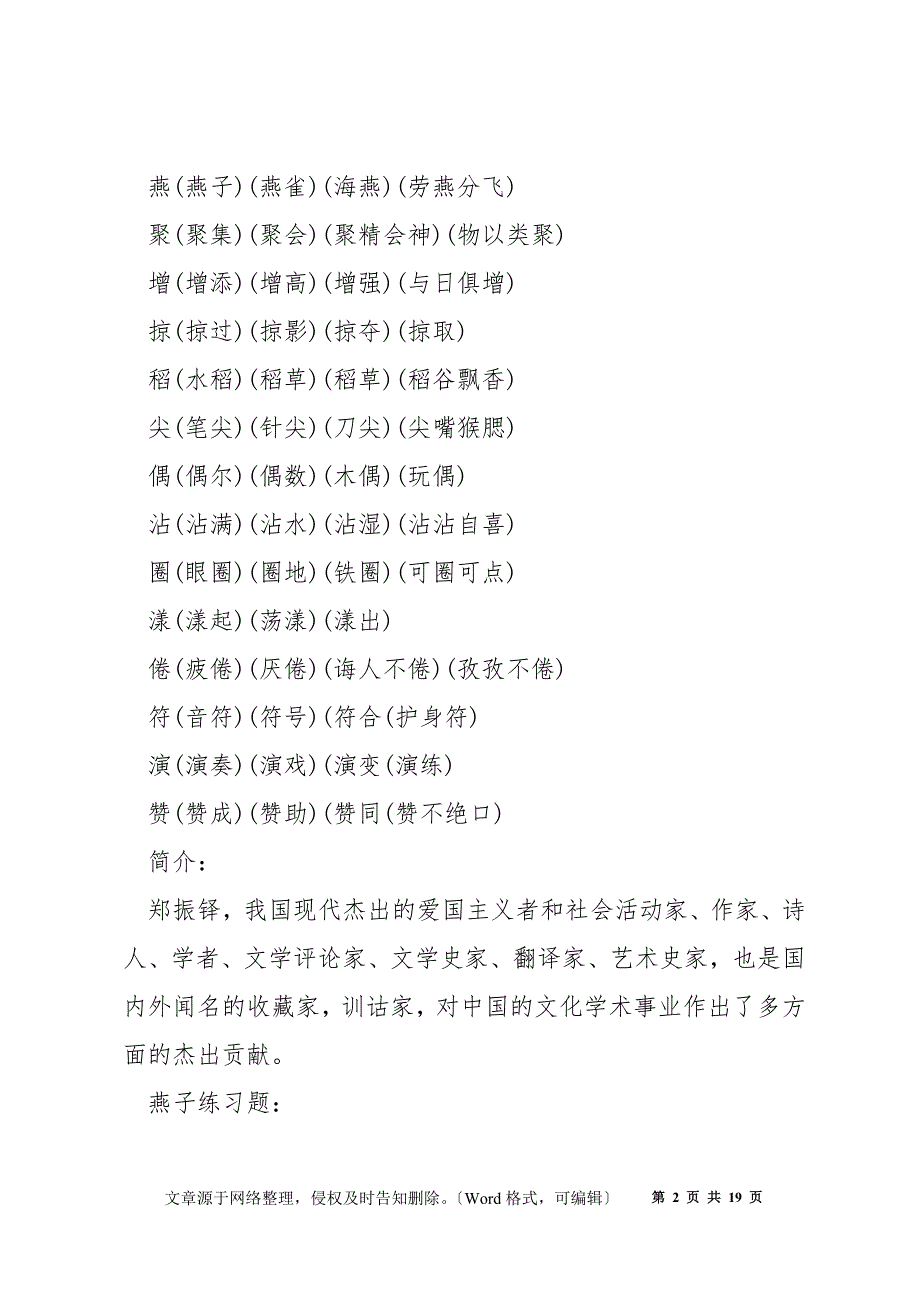 燕(燕子)(燕雀)(海燕)(劳燕分飞)

聚(聚集)(聚会)(聚精会神)(物以类聚)

增(增添)(增高)(增强)(与日俱增)

掠(掠过)(掠影)(掠夺)(掠取)

稻(水稻)(稻草)(稻草)(稻谷飘香)

尖(笔尖)(针尖)(刀尖)(尖嘴猴腮)

偶(偶尔)(偶数)(木偶)(玩偶)

沾(沾满)(沾水)(沾湿)(沾沾自喜)

圈(眼圈)(圈地)(铁圈)(可圈可点)

漾(漾起)(荡漾)(漾出)

倦(疲倦)(厌倦)(诲人不倦)(孜孜不倦)

符(音符)(符号)(符合(护身符)

演(演奏)(演戏)(演变(演练)

赞(赞成)(赞助)(赞同(赞不绝口)

简介：

郑振铎，我国现代杰出的爱国主义者和社会活动家、作家、诗人、学者、文学评论家、文学史家、翻译家、艺术史家，也是国内外闻名的收藏家，训诂家，对中国的文化学术事业作出了多方面的杰出贡献。

燕子练习题：

文章源于网络整理，侵权及时告知删除。〔Word 格式，可编辑〕 第 2 页 共 19 页